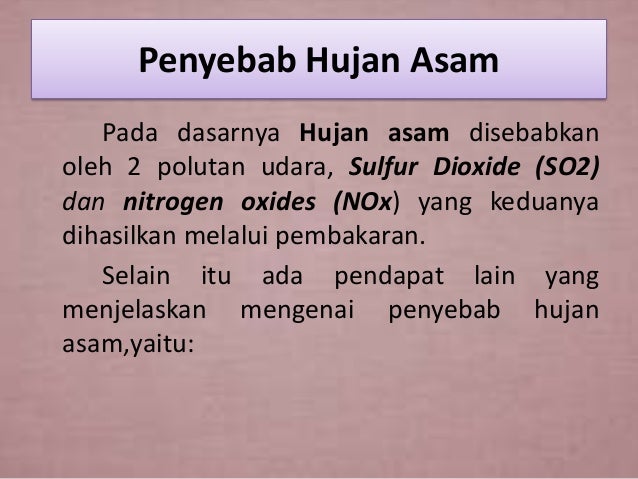 Penyebab Hujan Asam

Pada dasarnya Hujan asam disebabkan oleh 2 polutan udara, Sulfur Dioxide (SO2) dan nitrogen oxides (NOx) yang keduanya dihasilkan melalui pembakaran.

Selain itu ada pendapat lain yang menjelaskan mengenai penyebab hujan asam,yaitu: